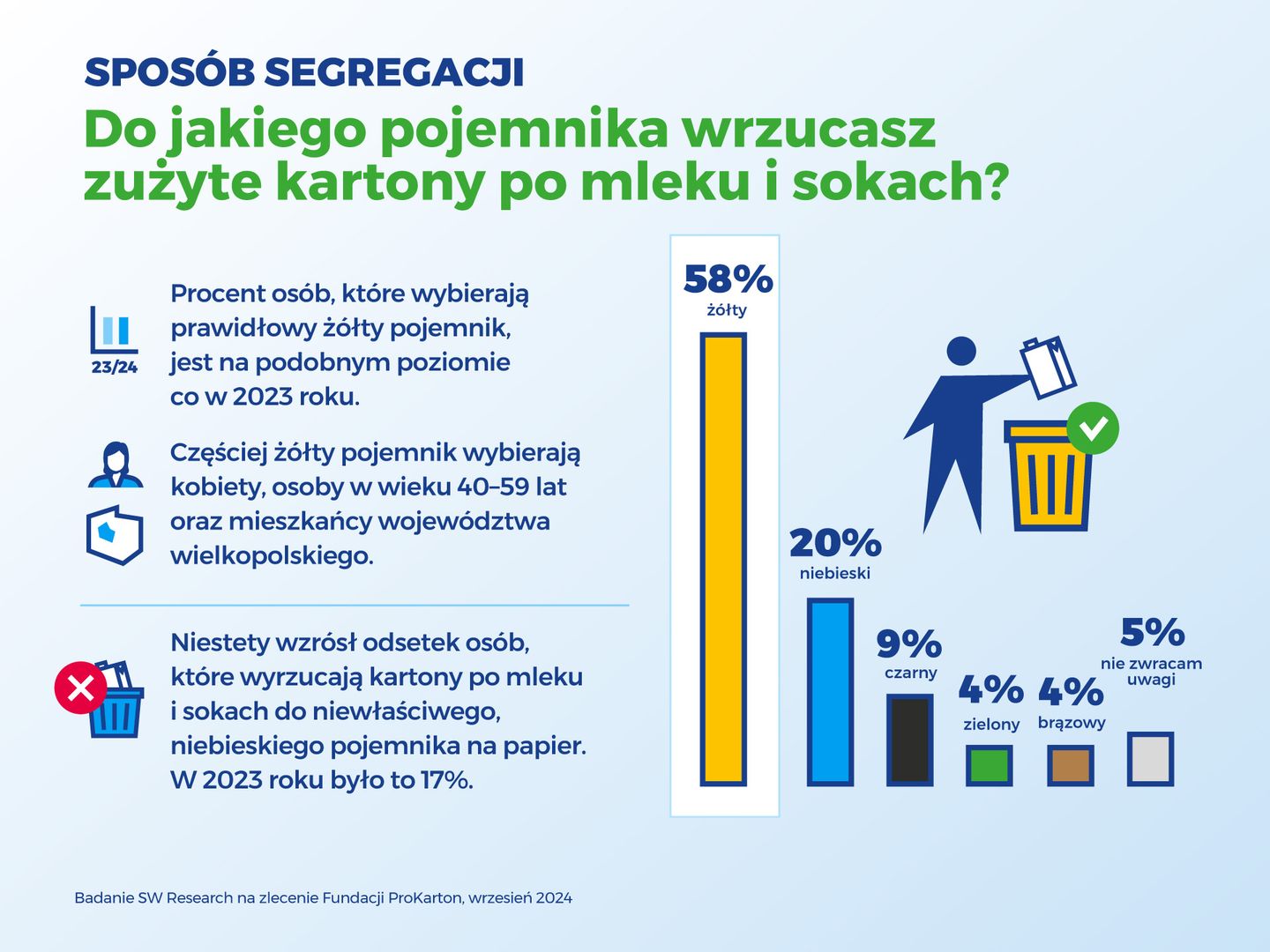 SPOSÓB SEGREGACJI

Do jakiego pojemnika wrzucasz zużyte kartony po mleku i sokach?

23/24

Procent osób, które wybierają prawidłowy żółty pojemnik, jest na podobnym poziomie co w 2023 roku.

Częściej żółty pojemnik wybierają kobiety, osoby w wieku 40–59 lat oraz mieszkańcy województwa wielkopolskiego.

Niestety wzrósł odsetek osób, które wyrzucają kartony po mleku i sokach do niewłaściwego, niebieskiego pojemnika na papier. W 2023 roku było to 17%.

58%
żółty

20%
niebieski

9%
czarny

4%
zielony

4%
brązowy

5%
nie zwracam uwagi

Badanie SW Research na zlecenie Fundacji ProKarton, wrzesień 2024